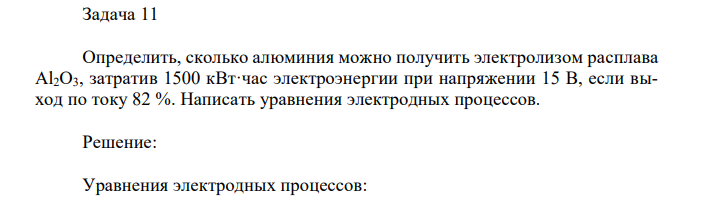 Задача 11

Определить, сколько алюминия можно получить электролизом расплава $Al_2O_3$, затратив 1500 кВт·час электроэнергии при напряжении 15 В, если выход по току 82 %. Написать уравнения электродных процессов.

Решение:

Уравнения электродных процессов: